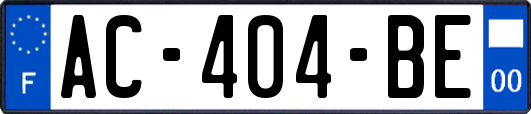 F

AC-404-BE

00